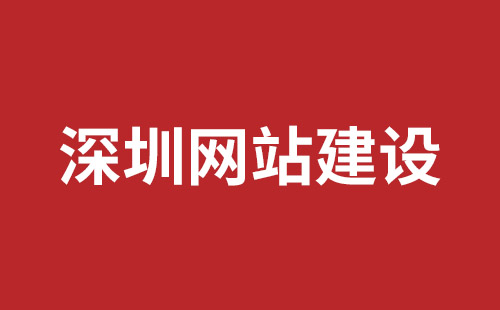 深圳网站建设